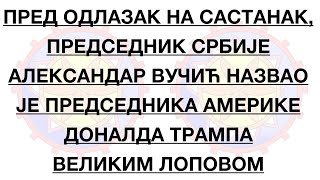 ПРЕД ОДЛАЗАК НА САСТАНАК, ПРЕДСЕДНИК СРБИЈЕ АЛЕКСАНДАР ВУЧИЋ НАЗВАО ЈЕ ПРЕДСЕДНИКА АМЕРИКЕ ДОНАЛДА ТРАМПА ВЕЛИКИМ ЛОПОВОМ